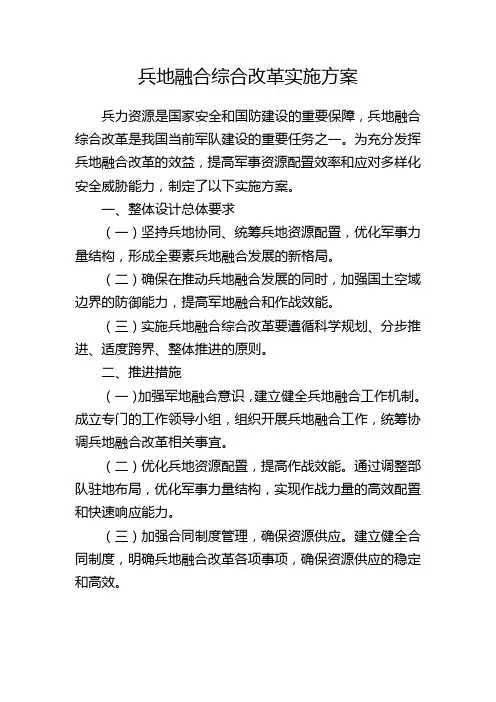 兵地融合综合改革实施方案

兵力资源是国家安全和国防建设的重要保障，兵地融合综合改革是我国当前军队建设的重要任务之一。为充分发挥兵地融合改革的效益，提高军事资源配置效率和应对多样化安全威胁能力，制定了以下实施方案。

一、整体设计总体要求

（一）坚持兵地协同、统筹兵地资源配置，优化军事力量结构，形成全要素兵地融合发展的新格局。

（二）确保在推动兵地融合发展的同时，加强国土空域边界的防御能力，提高军地融合和作战效能。

（三）实施兵地融合综合改革要遵循科学规划、分步推进、适度跨界、整体推进的原则。

二、推进措施

（一）加强军地融合意识，建立健全兵地融合工作机制。成立专门的工作领导小组，组织开展兵地融合工作，统筹协调兵地融合改革相关事宜。

（二）优化兵地资源配置，提高作战效能。通过调整部队驻地布局，优化军事力量结构，实现作战力量的高效配置和快速响应能力。

（三）加强合同制度管理，确保资源供应。建立健全合同制度，明确兵地融合改革各项事项，确保资源供应的稳定和高效。